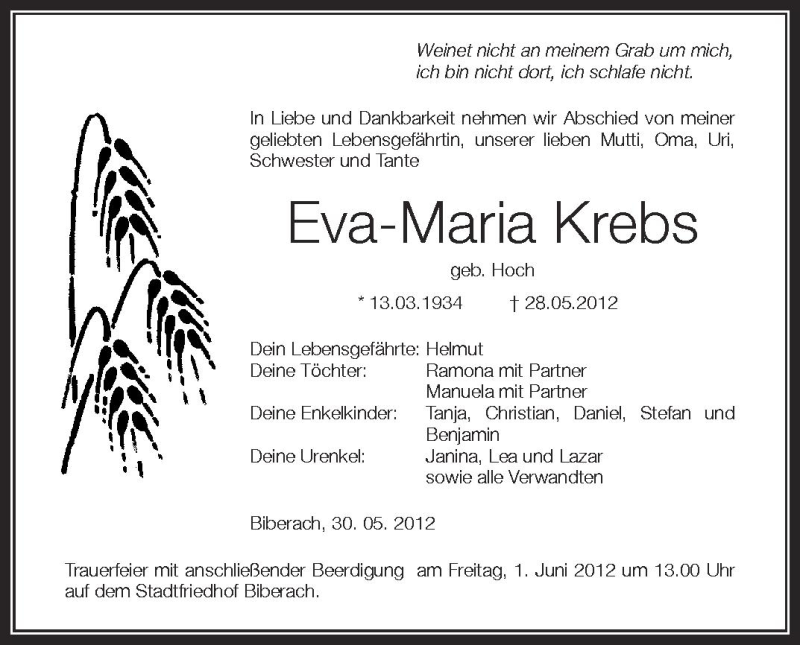 Weinet nicht an meinem Grab um mich,
ich bin nicht dort, ich schlafe nicht.

In Liebe und Dankbarkeit nehmen wir Abschied von meiner geliebten Lebensgefährtin, unserer lieben Mutti, Oma, Uri, Schwester und Tante

Eva-Maria Krebs

geb. Hoch

* 13.03.1934 † 28.05.2012

Dein Lebensgefährte: Helmut
Deine Töchter: Ramona mit Partner
Manuela mit Partner
Deine Enkelkinder: Tanja, Christian, Daniel, Stefan und Benjamin
Deine Urenkel: Janina, Lea und Lazar
sowie alle Verwandten

Biberach, 30. 05. 2012

Trauerfeier mit anschließender Beerdigung am Freitag, 1. Juni 2012 um 13.00 Uhr auf dem Stadtfriedhof Biberach.